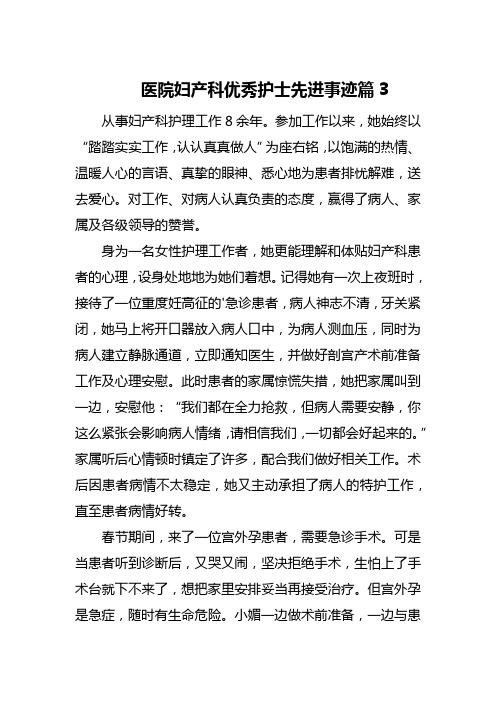 医院妇产科优秀护士先进事迹篇 3

从事妇产科护理工作 8 余年。参加工作以来，她始终以“踏踏实实工作，认认真真做人”为座右铭，以饱满的热情、温暖人心的言语、真挚的眼神、悉心地为患者排忧解难，送去爱心。对工作、对病人认真负责的态度，赢得了病人、家属及各级领导的赞誉。

身为一名女性护理工作者，她更能理解和体贴妇产科患者的心理，设身处地地为她们着想。记得她有一次上夜班时，接待了一位重度妊高征的'急诊患者，病人神志不清，牙关紧闭，她马上将开口器放入病人口中，为病人测血压，同时为病人建立静脉通道，立即通知医生，并做好剖宫产术前准备工作及心理安慰。此时患者的家属惊慌失措，她把家属叫到一边，安慰他：“我们都在全力抢救，但病人需要安静，你这么紧张会影响病人情绪，请相信我们，一切都会好起来的。”家属听后心情顿时镇定了许多，配合我们做好相关工作。术后因患者病情不太稳定，她又主动承担了病人的特护工作，直至患者病情好转。

春节期间，来了一位宫外孕患者，需要急诊手术。可是当患者听到诊断后，又哭又闹，坚决拒绝手术，生怕上了手术台就下不来了，想把家里安排妥当再接受治疗。但宫外孕是急症，随时有生命危险。小媚一边做术前准备，一边与患